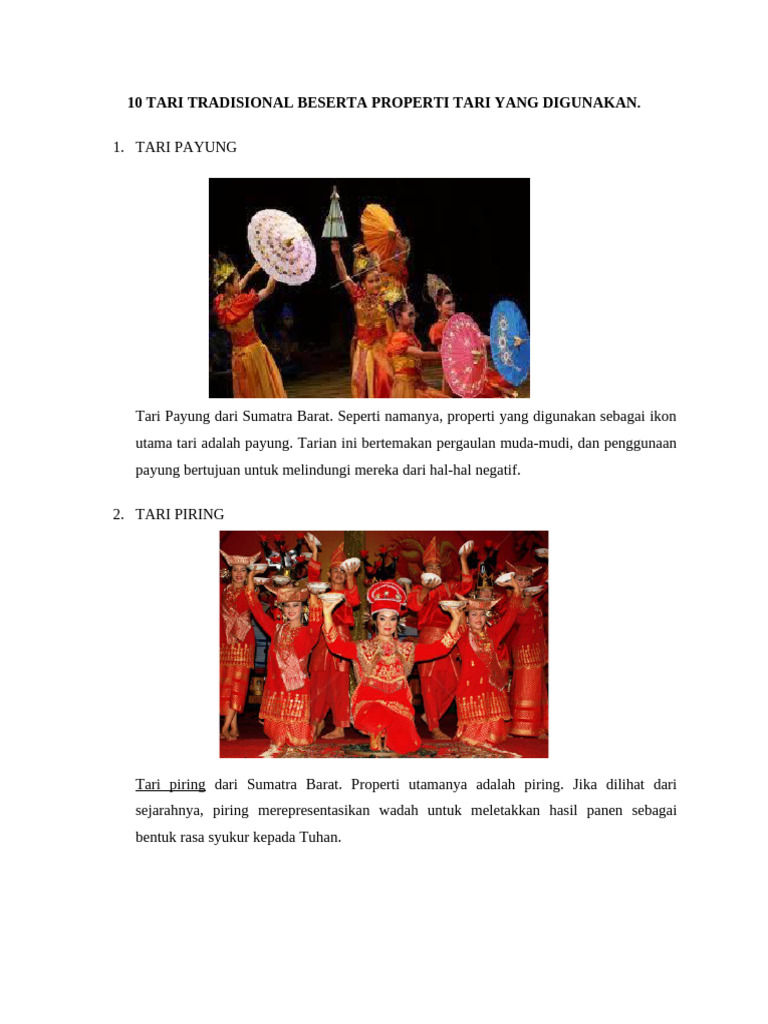 10 TARI TRADISIONAL BESERTA PROPERTI TARI YANG DIGUNAKAN.

1. TARI PAYUNG

Tari Payung dari Sumatra Barat. Seperti namanya, properti yang digunakan sebagai ikon utama tari adalah payung. Tarian ini bertemakan pergaulan muda-mudi, dan penggunaan payung bertujuan untuk melindungi mereka dari hal-hal negatif.

2. TARI PIRING

Tari piring dari Sumatra Barat. Properti utamanya adalah piring. Jika dilihat dari sejarahnya, piring merepresentasikan wadah untuk meletakkan hasil panen sebagai bentuk rasa syukur kepada Tuhan.